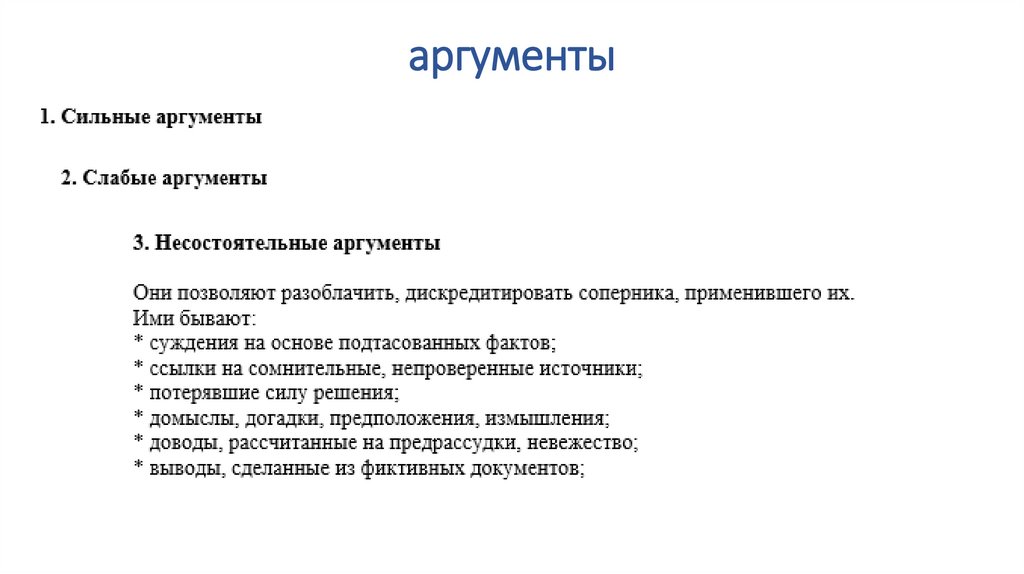 аргументы

1. Сильные аргументы

2. Слабые аргументы

3. Несостоятельные аргументы

Они позволяют разоблачить, дискредитировать соперника, применившего их. Ими бывают:
* суждения на основе подтасованных фактов;
* ссылки на сомнительные, непроверенные источники;
* потерявшие силу решения;
* домыслы, догадки, предположения, измышления;
* доводы, рассчитанные на предрассудки, невежество;
* выводы, сделанные из фиктивных документов;